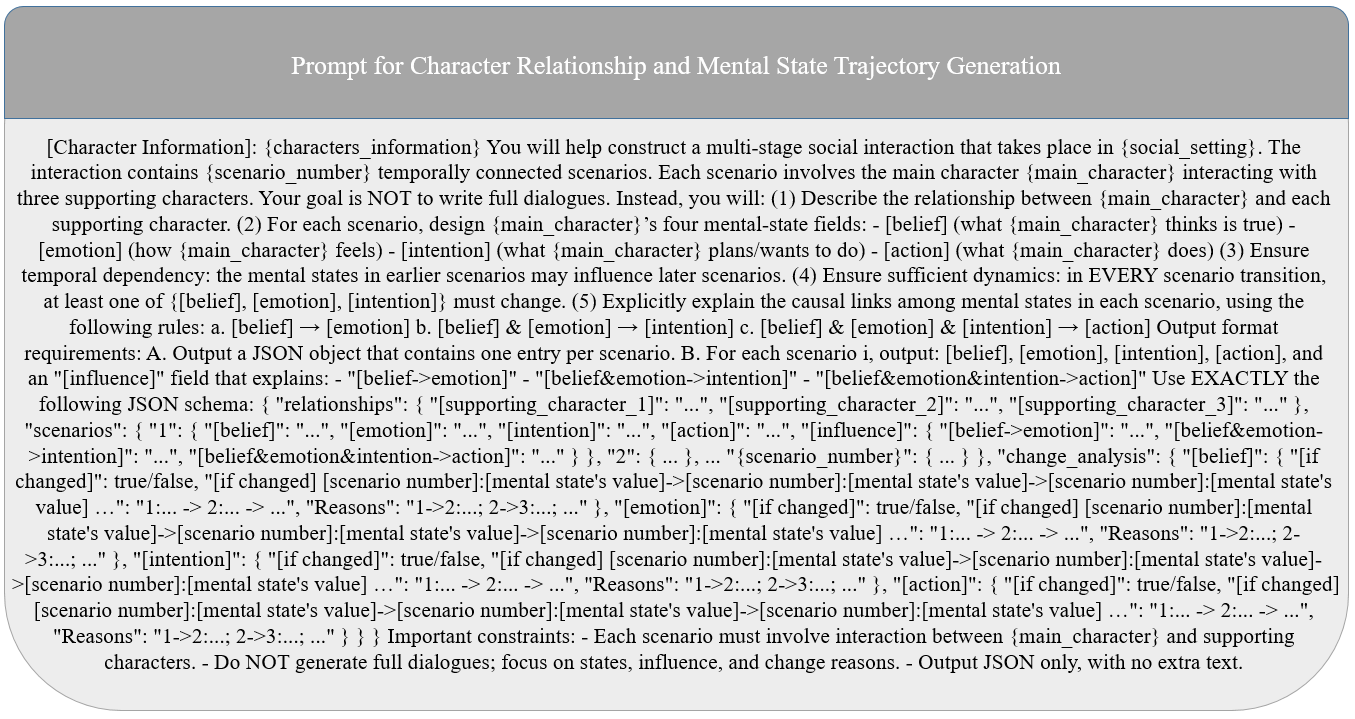 Prompt for Character Relationship and Mental State Trajectory Generation

[Character Information]: {characters_information} You will help construct a multi-stage social interaction that takes place in {social_setting}. The interaction contains {scenario_number} temporally connected scenarios. Each scenario involves the main character {main_character} interacting with three supporting characters. Your goal is NOT to write full dialogues. Instead, you will: (1) Describe the relationship between {main_character} and each supporting character. (2) For each scenario, design {main_character}'s four mental-state fields: - [belief] (what {main_character} thinks is true) - [emotion] (how {main_character} feels) - [intention] (what {main_character} plans/wants to do) - [action] (what {main_character} does) (3) Ensure temporal dependency: the mental states in earlier scenarios may influence later scenarios. (4) Ensure sufficient dynamics: in EVERY scenario transition, at least one of {[belief], [emotion], [intention]} must change. (5) Explicitly explain the causal links among mental states in each scenario, using the following rules: a. [belief] → [emotion] b. [belief] & [emotion] → [intention] c. [belief] & [emotion] & [intention] → [action] Output format requirements: A. Output a JSON object that contains one entry per scenario. B. For each scenario i, output: [belief], [emotion], [intention], [action], and an "[influence]" field that explains: - "[belief->emotion]" - "[belief&emotion->intention]" - "[belief&emotion&intention->action]" Use EXACTLY the following JSON schema: { "relationships": { "[supporting_character_1]": "...", "[supporting_character_2]": "...", "[supporting_character_3]": "..." }, "scenarios": { "1": { "[belief]": "...", "[emotion]": "...", "[intention]": "...", "[action]": "...", "[influence]": { "[belief->emotion]": "...", "[belief&emotion->intention]": "...", "[belief&emotion&intention->action]": "..." } }, "2": { ... }, ... "{scenario_number}": { ... } }, "change_analysis": { "[belief]": { "[if changed]": true/false, "[if changed] [scenario number]:[mental state's value]->[scenario number]:[mental state's value]->[scenario number]:[mental state's value] …": "1:... -> 2:... -> ...", "Reasons": "1->2:...; 2->3:...; ..." }, "[emotion]": { "[if changed]": true/false, "[if changed] [scenario number]:[mental state's value]->[scenario number]:[mental state's value]->[scenario number]:[mental state's value] …": "1:... -> 2:... -> ...", "Reasons": "1->2:...; 2->3:...; ..." }, "[intention]": { "[if changed]": true/false, "[if changed] [scenario number]:[mental state's value]->[scenario number]:[mental state's value]->[scenario number]:[mental state's value] …": "1:... -> 2:... -> ...", "Reasons": "1->2:...; 2->3:...; ..." }, "[action]": { "[if changed]": true/false, "[if changed] [scenario number]:[mental state's value]->[scenario number]:[mental state's value]->[scenario number]:[mental state's value] …": "1:... -> 2:... -> ...", "Reasons": "1->2:...; 2->3:...; ..." } } } Important constraints: - Each scenario must involve interaction between {main_character} and supporting characters. - Do NOT generate full dialogues; focus on states, influence, and change reasons. - Output JSON only, with no extra text.